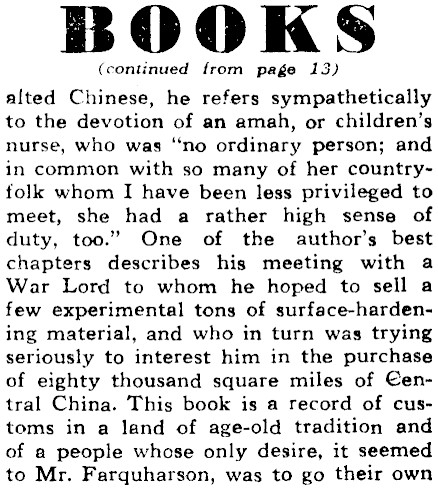 BOOKS

(continued from page 13)

alted Chinese, he refers sympathetically to the devotion of an amah, or children's nurse, who was "no ordinary person; and in common with so many of her countryfolk whom I have been less privileged to meet, she had a rather high sense of duty, too." One of the author's best chapters describes his meeting with a War Lord to whom he hoped to sell a few experimental tons of surface-hardening material, and who in turn was trying seriously to interest him in the purchase of eighty thousand square miles of Central China. This book is a record of customs in a land of age-old tradition and of a people whose only desire, it seemed to Mr. Farquharson, was to go their own